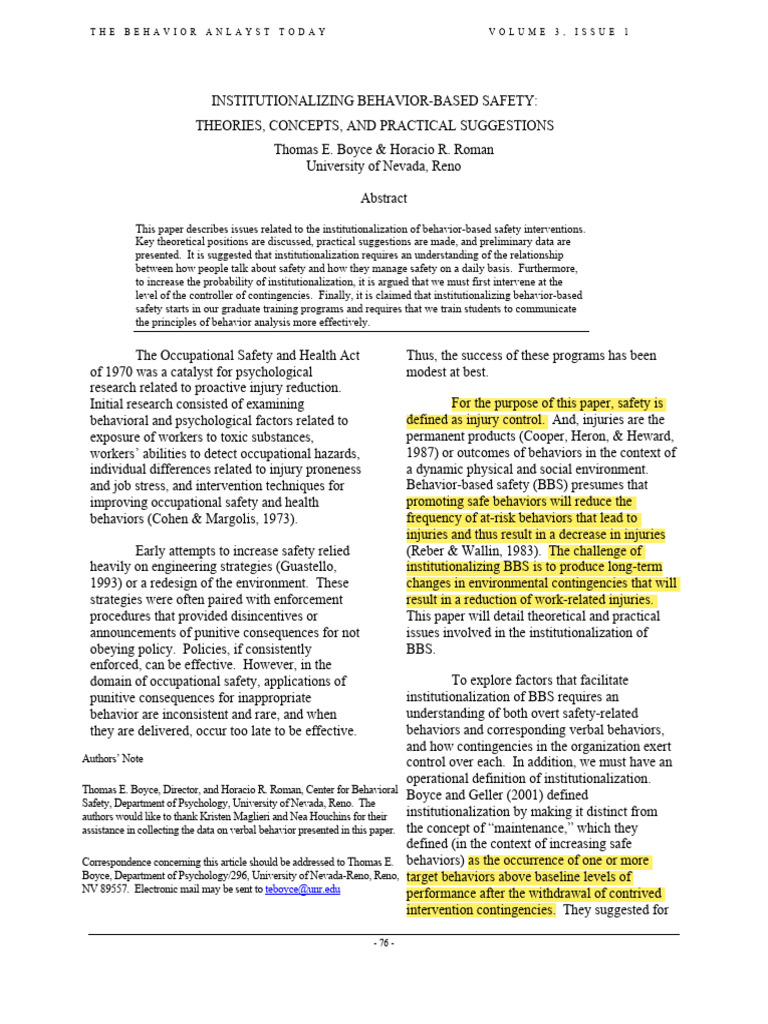 THE BEHAVIOR ANLAYST TODAY VOLUME 3, ISSUE 1

INSTITUTIONALIZING BEHAVIOR-BASED SAFETY:

THEORIES, CONCEPTS, AND PRACTICAL SUGGESTIONS

Thomas E. Boyce & Horacio R. Roman
University of Nevada, Reno

Abstract

This paper describes issues related to the institutionalization of behavior-based safety interventions. Key theoretical positions are discussed, practical suggestions are made, and preliminary data are presented. It is suggested that institutionalization requires an understanding of the relationship between how people talk about safety and how they manage safety on a daily basis. Furthermore, to increase the probability of institutionalization, it is argued that we must first intervene at the level of the controller of contingencies. Finally, it is claimed that institutionalizing behavior-based safety starts in our graduate training programs and requires that we train students to communicate the principles of behavior analysis more effectively.

The Occupational Safety and Health Act of 1970 was a catalyst for psychological research related to proactive injury reduction. Initial research consisted of examining behavioral and psychological factors related to exposure of workers to toxic substances, workers' abilities to detect occupational hazards, individual differences related to injury proneness and job stress, and intervention techniques for improving occupational safety and health behaviors (Cohen & Margolis, 1973).

Early attempts to increase safety relied heavily on engineering strategies (Guastello, 1993) or a redesign of the environment. These strategies were often paired with enforcement procedures that provided disincentives or announcements of punitive consequences for not obeying policy. Policies, if consistently enforced, can be effective. However, in the domain of occupational safety, applications of punitive consequences for inappropriate behavior are inconsistent and rare, and when they are delivered, occur too late to be effective.

Authors' Note

Thomas E. Boyce, Director, and Horacio R. Roman, Center for Behavioral Safety, Department of Psychology, University of Nevada, Reno. The authors would like to thank Kristen Maglieri and Nea Houchins for their assistance in collecting the data on verbal behavior presented in this paper.

Correspondence concerning this article should be addressed to Thomas E. Boyce, Department of Psychology/296, University of Nevada-Reno, Reno, NV 89557. Electronic mail may be sent to teboyce@unr.edu

Thus, the success of these programs has been modest at best.

For the purpose of this paper, safety is defined as injury control. And, injuries are the permanent products (Cooper, Heron, & Heward, 1987) or outcomes of behaviors in the context of a dynamic physical and social environment. Behavior-based safety (BBS) presumes that promoting safe behaviors will reduce the frequency of at-risk behaviors that lead to injuries and thus result in a decrease in injuries (Reber & Wallin, 1983). The challenge of institutionalizing BBS is to produce long-term changes in environmental contingencies that will result in a reduction of work-related injuries. This paper will detail theoretical and practical issues involved in the institutionalization of BBS.

To explore factors that facilitate institutionalization of BBS requires an understanding of both overt safety-related behaviors and corresponding verbal behaviors, and how contingencies in the organization exert control over each. In addition, we must have an operational definition of institutionalization. Boyce and Geller (2001) defined institutionalization by making it distinct from the concept of "maintenance," which they defined (in the context of increasing safe behaviors) as the occurrence of one or more target behaviors above baseline levels of performance after the withdrawal of contrived intervention contingencies. They suggested for

- 76 -